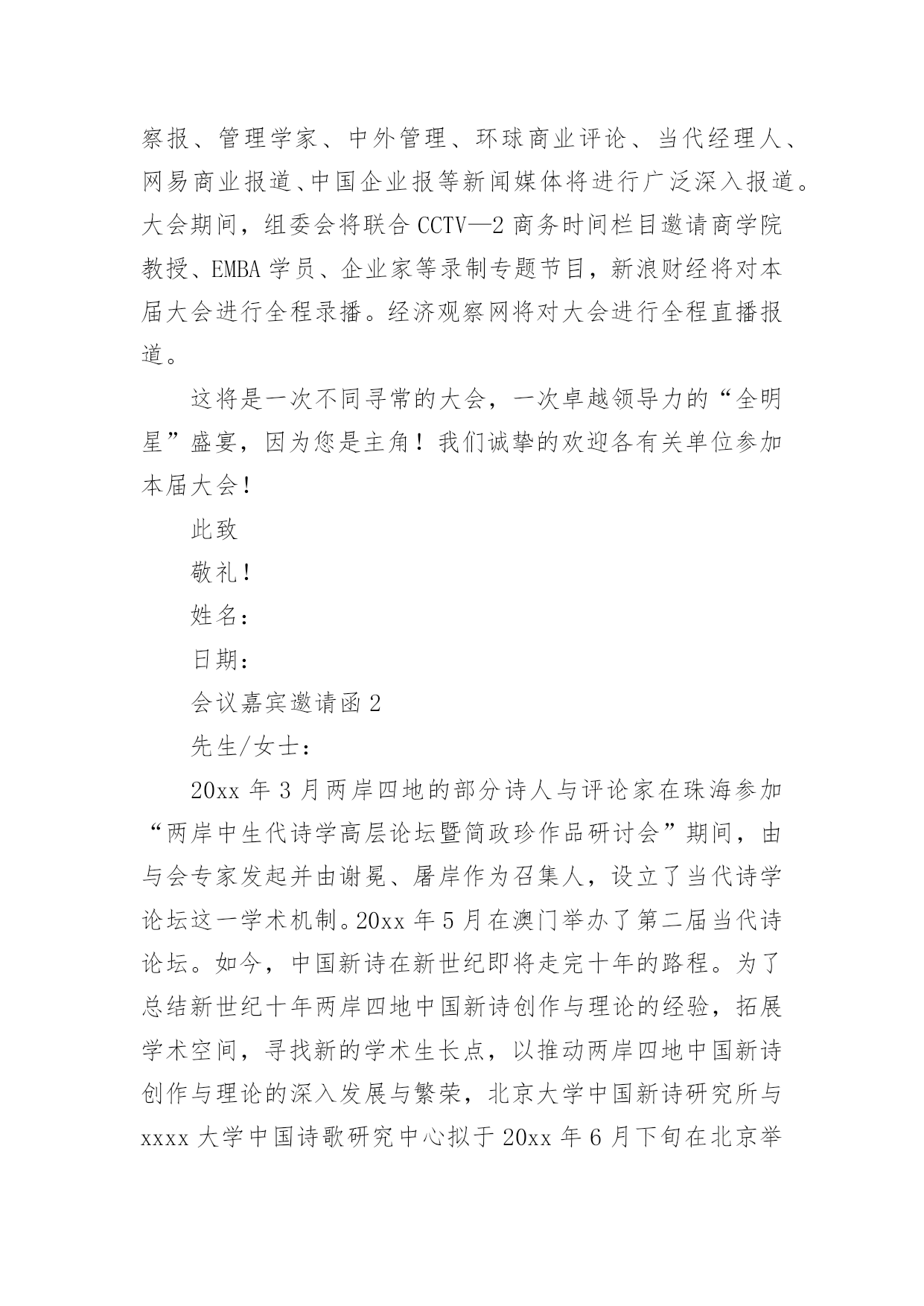 察报、管理学家、中外管理、环球商业评论、当代经理人、网易商业报道、中国企业报等新闻媒体将进行广泛深入报道。大会期间，组委会将联合 CCTV—2 商务时间栏目邀请商学院教授、EMBA 学员、企业家等录制专题节目，新浪财经将对本届大会进行全程录播。经济观察网将对大会进行全程直播报道。

这将是一次不同寻常的大会，一次卓越领导力的“全明星”盛宴，因为您是主角！我们诚挚的欢迎各有关单位参加本届大会！

此致

敬礼！

姓名：

日期：

会议嘉宾邀请函 2

先生/女士：

20xx 年 3 月两岸四地的部分诗人与评论家在珠海参加“两岸中生代诗学高层论坛暨简政珍作品研讨会”期间，由与会专家发起并由谢冕、屠岸作为召集人，设立了当代诗学论坛这一学术机制。20xx 年 5 月在澳门举办了第二届当代诗论坛。如今，中国新诗在新世纪即将走完十年的路程。为了总结新世纪十年两岸四地中国新诗创作与理论的经验，拓展学术空间，寻找新的学术生长点，以推动两岸四地中国新诗创作与理论的深入发展与繁荣，北京大学中国新诗研究所与 xxxx 大学中国诗歌研究中心拟于 20xx 年 6 月下旬在北京举